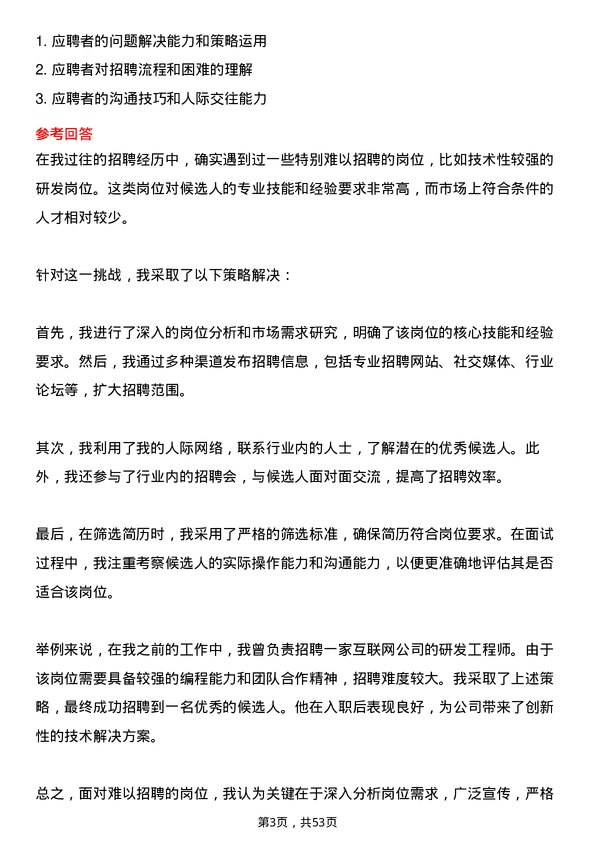 1. 应聘者的问题解决能力和策略运用
2. 应聘者对招聘流程和困难的理解
3. 应聘者的沟通技巧和人际交往能力

参考回答

在我过往的招聘经历中，确实遇到过一些特别难以招聘的岗位，比如技术性较强的研发岗位。这类岗位对候选人的专业技能和经验要求非常高，而市场上符合条件的人才相对较少。

针对这一挑战，我采取了以下策略解决：

首先，我进行了深入的岗位分析和市场需求研究，明确了该岗位的核心技能和经验要求。然后，我通过多种渠道发布招聘信息，包括专业招聘网站、社交媒体、行业论坛等，扩大招聘范围。

其次，我利用了我的人际网络，联系行业内的人士，了解潜在的优秀候选人。此外，我还参与了行业内的招聘会，与候选人面对面交流，提高了招聘效率。

最后，在筛选简历时，我采用了严格的筛选标准，确保简历符合岗位要求。在面试过程中，我注重考察候选人的实际操作能力和沟通能力，以便更准确地评估其是否适合该岗位。

举例来说，在我之前的工作中，我曾负责招聘一家互联网公司的研发工程师。由于该岗位需要具备较强的编程能力和团队合作精神，招聘难度较大。我采取了上述策略，最终成功招聘到一名优秀的候选人。他在入职后表现良好，为公司带来了创新性的技术解决方案。

总之，面对难以招聘的岗位，我认为关键在于深入分析岗位需求，广泛宣传，严格

第3页，共53页